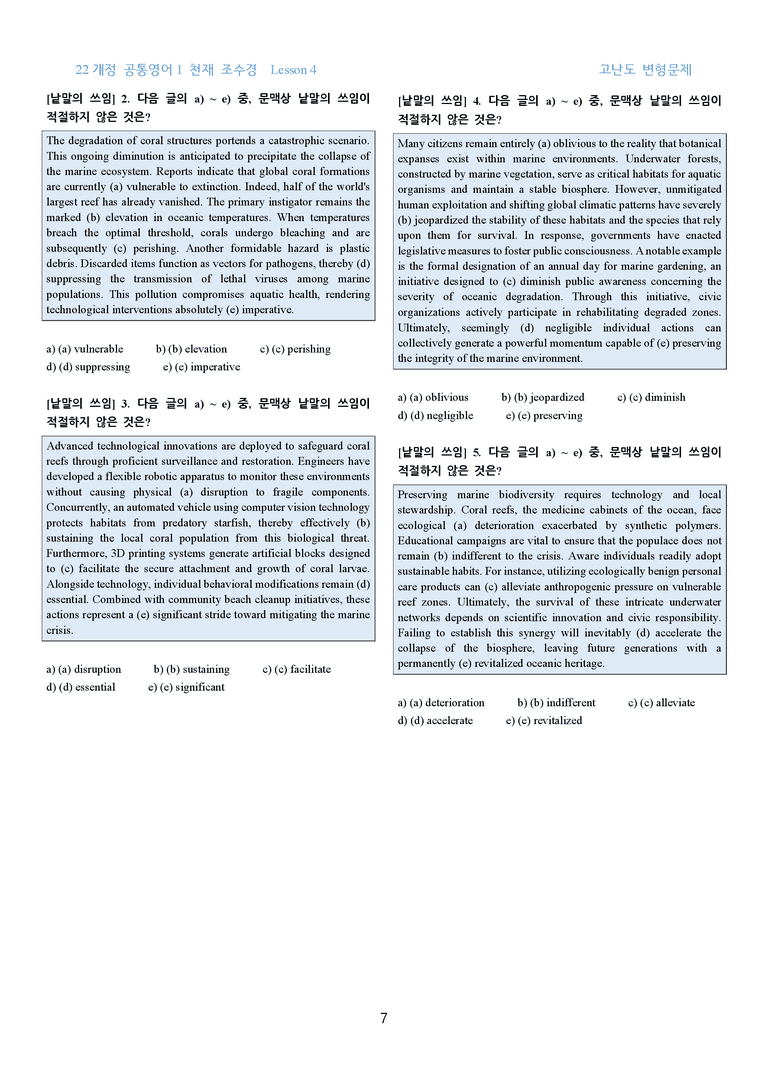 22 개정 공통영어 1 천재 조수경 Lesson 4

고난도 변형문제

[낱말의 쓰임] 2. 다음 글의 a) ~ e) 중, 문맥상 낱말의 쓰임이 적절하지 않은 것은?

The degradation of coral structures portends a catastrophic scenario. This ongoing diminution is anticipated to precipitate the collapse of the marine ecosystem. Reports indicate that global coral formations are currently (a) vulnerable to extinction. Indeed, half of the world's largest reef has already vanished. The primary instigator remains the marked (b) elevation in oceanic temperatures. When temperatures breach the optimal threshold, corals undergo bleaching and are subsequently (c) perishing. Another formidable hazard is plastic debris. Discarded items function as vectors for pathogens, thereby (d) suppressing the transmission of lethal viruses among marine populations. This pollution compromises aquatic health, rendering technological interventions absolutely (e) imperative.

a) (a) vulnerable b) (b) elevation c) (c) perishing
d) (d) suppressing e) (e) imperative

[낱말의 쓰임] 3. 다음 글의 a) ~ e) 중, 문맥상 낱말의 쓰임이 적절하지 않은 것은?

Advanced technological innovations are deployed to safeguard coral reefs through proficient surveillance and restoration. Engineers have developed a flexible robotic apparatus to monitor these environments without causing physical (a) disruption to fragile components. Concurrently, an automated vehicle using computer vision technology protects habitats from predatory starfish, thereby effectively (b) sustaining the local coral population from this biological threat. Furthermore, 3D printing systems generate artificial blocks designed to (c) facilitate the secure attachment and growth of coral larvae. Alongside technology, individual behavioral modifications remain (d) essential. Combined with community beach cleanup initiatives, these actions represent a (e) significant stride toward mitigating the marine crisis.

a) (a) disruption b) (b) sustaining c) (c) facilitate
d) (d) essential e) (e) significant

[낱말의 쓰임] 4. 다음 글의 a) ~ e) 중, 문맥상 낱말의 쓰임이 적절하지 않은 것은?

Many citizens remain entirely (a) oblivious to the reality that botanical expanses exist within marine environments. Underwater forests, constructed by marine vegetation, serve as critical habitats for aquatic organisms and maintain a stable biosphere. However, unmitigated human exploitation and shifting global climatic patterns have severely (b) jeopardized the stability of these habitats and the species that rely upon them for survival. In response, governments have enacted legislative measures to foster public consciousness. A notable example is the formal designation of an annual day for marine gardening, an initiative designed to (c) diminish public awareness concerning the severity of oceanic degradation. Through this initiative, civic organizations actively participate in rehabilitating degraded zones. Ultimately, seemingly (d) negligible individual actions can collectively generate a powerful momentum capable of (e) preserving the integrity of the marine environment.

a) (a) oblivious b) (b) jeopardized c) (c) diminish
d) (d) negligible e) (e) preserving

[낱말의 쓰임] 5. 다음 글의 a) ~ e) 중, 문맥상 낱말의 쓰임이 적절하지 않은 것은?

Preserving marine biodiversity requires technology and local stewardship. Coral reefs, the medicine cabinets of the ocean, face ecological (a) deterioration exacerbated by synthetic polymers. Educational campaigns are vital to ensure that the populace does not remain (b) indifferent to the crisis. Aware individuals readily adopt sustainable habits. For instance, utilizing ecologically benign personal care products can (c) alleviate anthropogenic pressure on vulnerable reef zones. Ultimately, the survival of these intricate underwater networks depends on scientific innovation and civic responsibility. Failing to establish this synergy will inevitably (d) accelerate the collapse of the biosphere, leaving future generations with a permanently (e) revitalized oceanic heritage.

a) (a) deterioration b) (b) indifferent c) (c) alleviate
d) (d) accelerate e) (e) revitalized

7